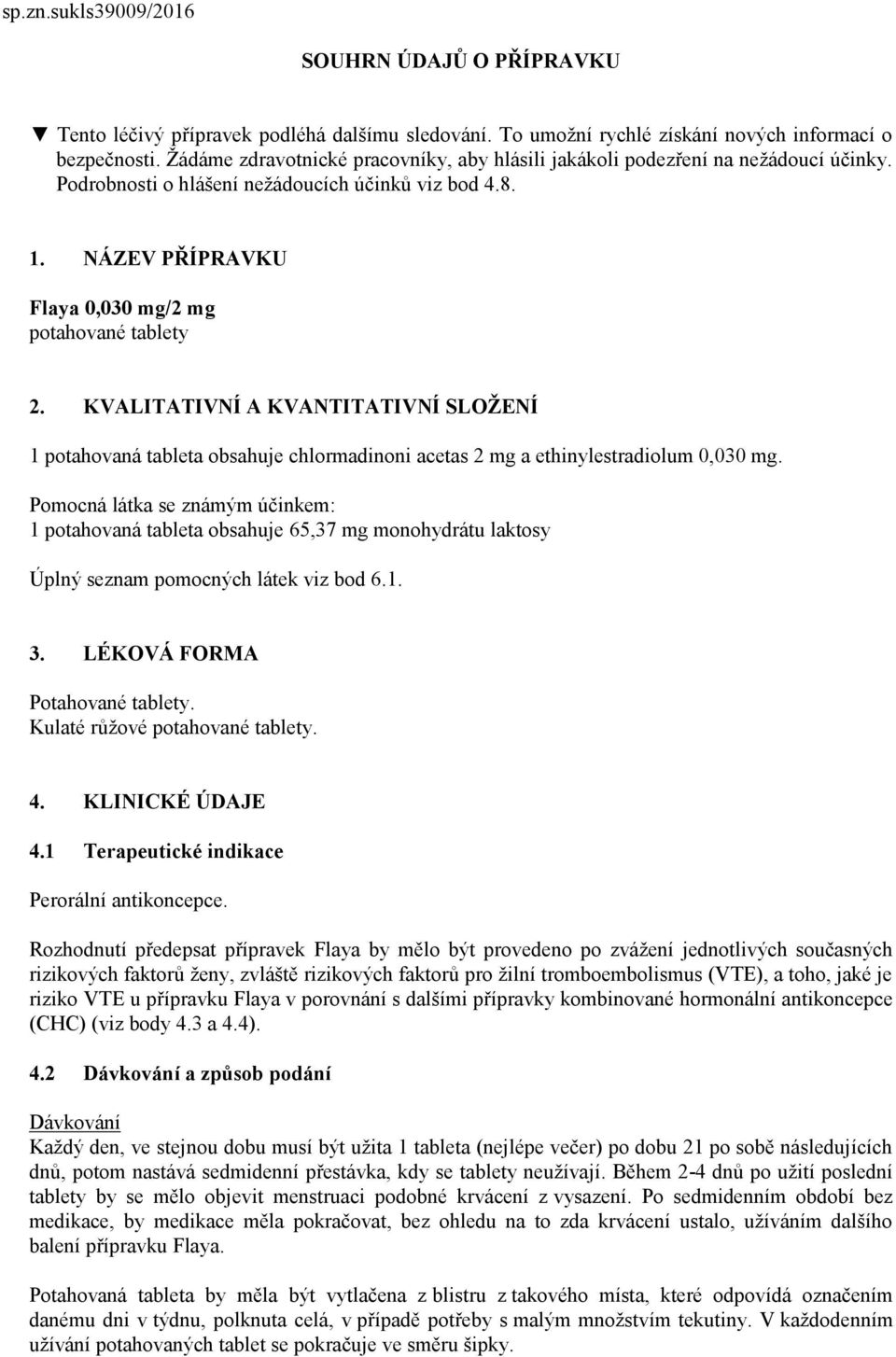 sp.zn.sukls39009/2016

SOUHRN ÚDAJŮ O PŘÍPRAVKU

▼ Tento léčivý přípravek podléhá dalšímu sledování. To umožní rychlé získání nových informací o bezpečnosti. Žádáme zdravotnické pracovníky, aby hlásili jakákoli podezření na nežádoucí účinky. Podrobnosti o hlášení nežádoucích účinků viz bod 4.8.

1. NÁZEV PŘÍPRAVKU

Flaya 0,030 mg/2 mg
potahované tablety

2. KVALITATIVNÍ A KVANTITATIVNÍ SLOŽENÍ

1 potahovaná tableta obsahuje chlormadinoni acetas 2 mg a ethinylestradiolum 0,030 mg.

Pomocná látka se známým účinkem:
1 potahovaná tableta obsahuje 65,37 mg monohydrátu laktosy

Úplný seznam pomocných látek viz bod 6.1.

3. LÉKOVÁ FORMA

Potahované tablety.
Kulaté růžové potahované tablety.

4. KLINICKÉ ÚDAJE

4.1 Terapeutické indikace

Perorální antikoncepce.

Rozhodnutí předepsat přípravek Flaya by mělo být provedeno po zvážení jednotlivých současných rizikových faktorů ženy, zvláště rizikových faktorů pro žilní tromboembolismus (VTE), a toho, jaké je riziko VTE u přípravku Flaya v porovnání s dalšími přípravky kombinované hormonální antikoncepce (CHC) (viz body 4.3 a 4.4).

4.2 Dávkování a způsob podání

Dávkování
Každý den, ve stejnou dobu musí být užita 1 tableta (nejlépe večer) po dobu 21 po sobě následujících dnů, potom nastává sedmidenní přestávka, kdy se tablety neužívají. Během 2-4 dnů po užití poslední tablety by se mělo objevit menstruaci podobné krvácení z vysazení. Po sedmidenním období bez medikace, by medikace měla pokračovat, bez ohledu na to zda krvácení ustalo, užíváním dalšího balení přípravku Flaya.

Potahovaná tableta by měla být vytlačena z blistru z takového místa, které odpovídá označením danému dni v týdnu, polknuta celá, v případě potřeby s malým množstvím tekutiny. V každodenním užívání potahovaných tablet se pokračuje ve směru šipky.